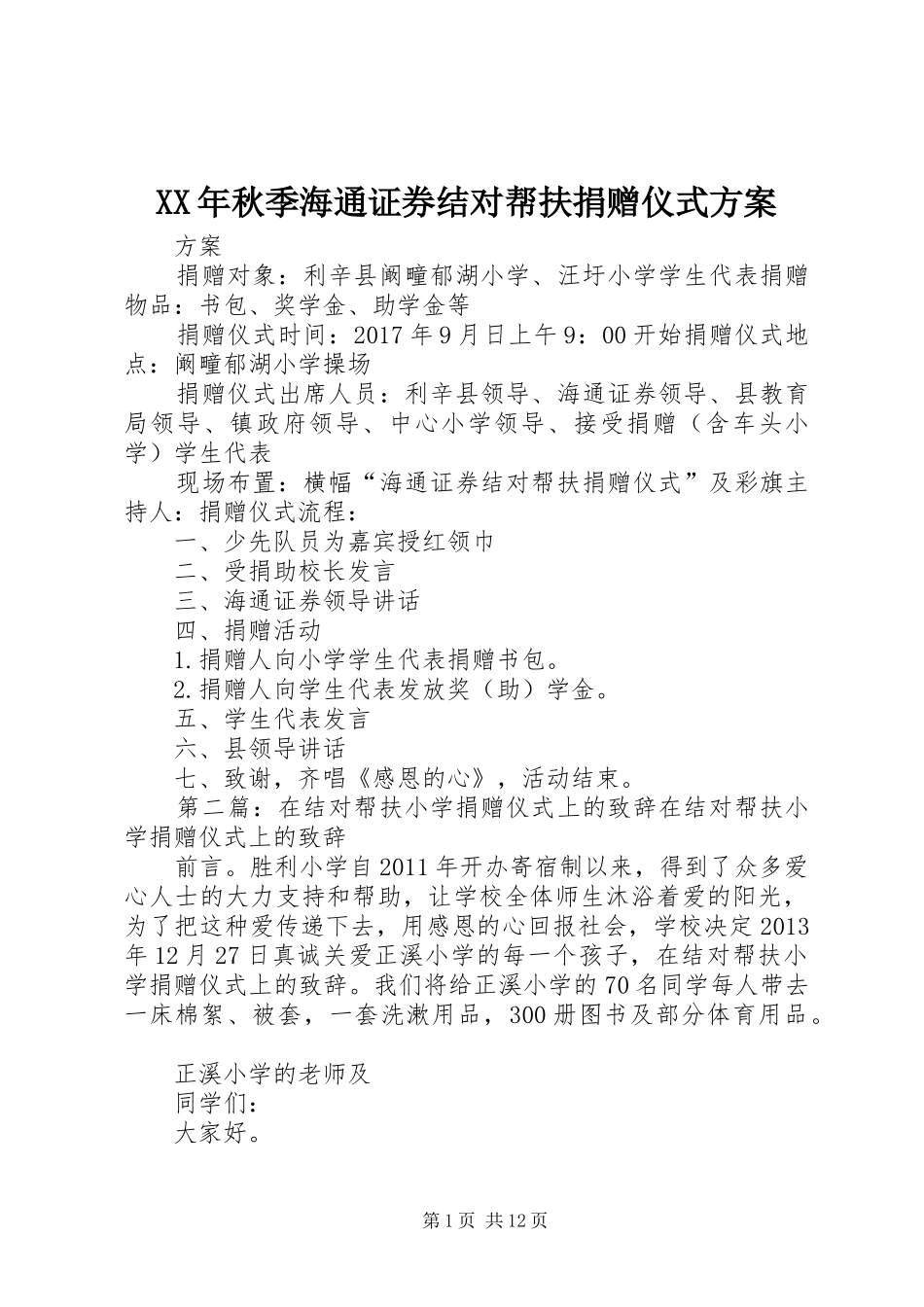 XX年秋季海通证券结对帮扶捐赠仪式方案

方案

捐赠对象：利辛县阚疃郁湖小学、汪圩小学学生代表捐赠物品：书包、奖学金、助学金等

捐赠仪式时间：2017年9月日上午9：00开始捐赠仪式地点：阚疃郁湖小学操场

捐赠仪式出席人员：利辛县领导、海通证券领导、县教育局领导、镇政府领导、中心小学领导、接受捐赠（含车头小学）学生代表

现场布置：横幅“海通证券结对帮扶捐赠仪式”及彩旗主持人：捐赠仪式流程：

一、少先队员为嘉宾授红领巾

二、受捐助校长发言

三、海通证券领导讲话

四、捐赠活动

1.捐赠人向小学学生代表捐赠书包。

2.捐赠人向学生代表发放奖（助）学金。

五、学生代表发言

六、县领导讲话

七、致谢，齐唱《感恩的心》，活动结束。

第二篇：在结对帮扶小学捐赠仪式上的致辞在结对帮扶小学捐赠仪式上的致辞

前言。胜利小学自2011年开办寄宿制以来，得到了众多爱心人士的大力支持和帮助，让学校全体师生沐浴着爱的阳光，为了把这种爱传递下去，用感恩的心回报社会，学校决定2013年12月27日真诚关爱正溪小学的每一个孩子，在结对帮扶小学捐赠仪式上的致辞。我们将给正溪小学的70名同学每人带去一床棉絮、被套，一套洗漱用品，300册图书及部分体育用品。

正溪小学的老师及

同学们：

大家好。

第1页 共12页